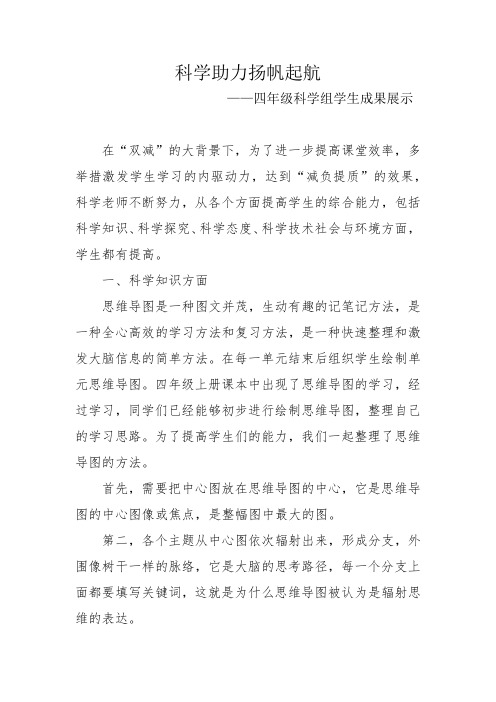 科学助力扬帆起航

——四年级科学组学生成果展示

在“双减”的大背景下，为了进一步提高课堂效率，多举措激发学生学习的内驱动力，达到“减负提质”的效果，科学老师不断努力，从各个方面提高学生的综合能力，包括科学知识、科学探究、科学态度、科学技术社会与环境方面，学生都有提高。

一、科学知识方面

思维导图是一种图文并茂，生动有趣的记笔记方法，是一种全心高效的学习方法和复习方法，是一种快速整理和激发大脑信息的简单方法。在每一单元结束后组织学生绘制单元思维导图。四年级上册课本中出现了思维导图的学习，经过学习，同学们已经能够初步进行绘制思维导图，整理自己的学习思路。为了提高学生们的能力，我们一起整理了思维导图的方法。

首先，需要把中心图放在思维导图的中心，它是思维导图的中心图像或焦点，是整幅图中最大的图。

第二，各个主题从中心图依次辐射出来，形成分支，外围像树干一样的脉络，它是大脑的思考路径，每一个分支上面都要填写关键词，这就是为什么思维导图被认为是辐射思维的表达。